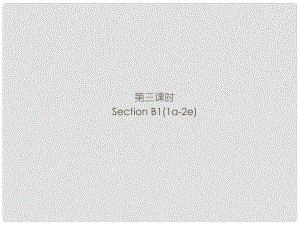 第三课时
Section B1(1a-2e)